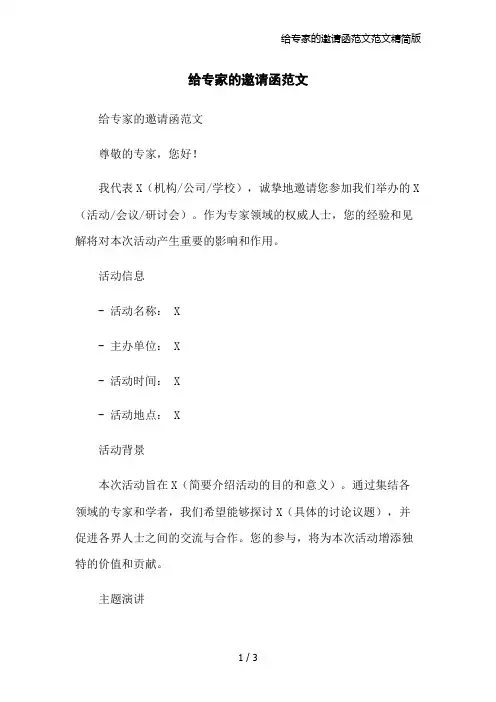 给专家的邀请函范文范文精简版

给专家的邀请函范文

给专家的邀请函范文

尊敬的专家，您好！

我代表X（机构/公司/学校），诚挚地邀请您参加我们举办的X（活动/会议/研讨会）。作为专家领域的权威人士，您的经验和见解将对本次活动产生重要的影响和作用。

活动信息

- 活动名称： X

- 主办单位： X

- 活动时间： X

- 活动地点： X

活动背景

本次活动旨在X（简要介绍活动的目的和意义）。通过集结各领域的专家和学者，我们希望能够探讨X（具体的讨论议题），并促进各界人士之间的交流与合作。您的参与，将为本次活动增添独特的价值和贡献。

主题演讲

1 / 3